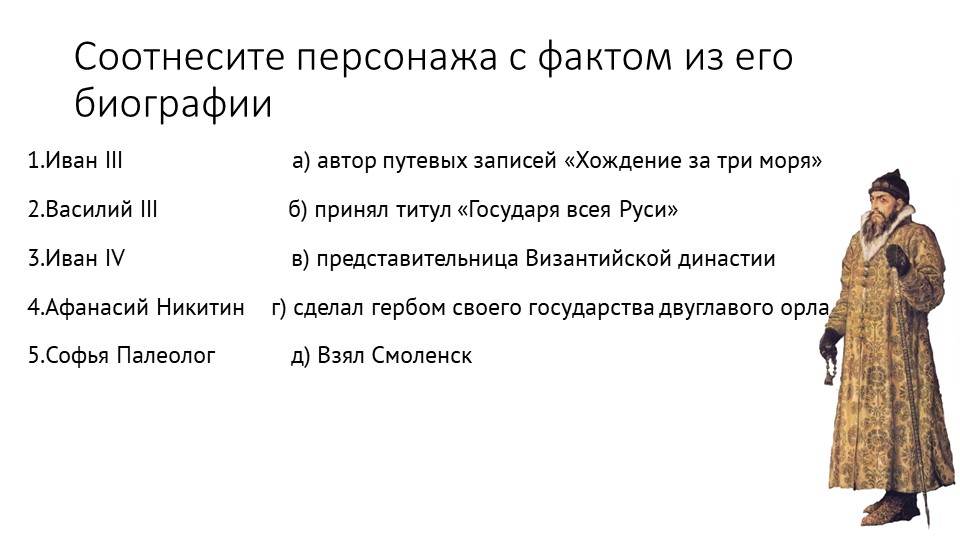 Соотнесите персонажа с фактом из его биографии

1.Иван III а) автор путевых записей «Хождение за три моря»

2.Василий III б) принял титул «Государя всея Руси»

3.Иван IV в) представительница Византийской династии

4.Афанасий Никитин г) сделал гербом своего государства двуглавого орла

5.Софья Палеолог д) Взял Смоленск